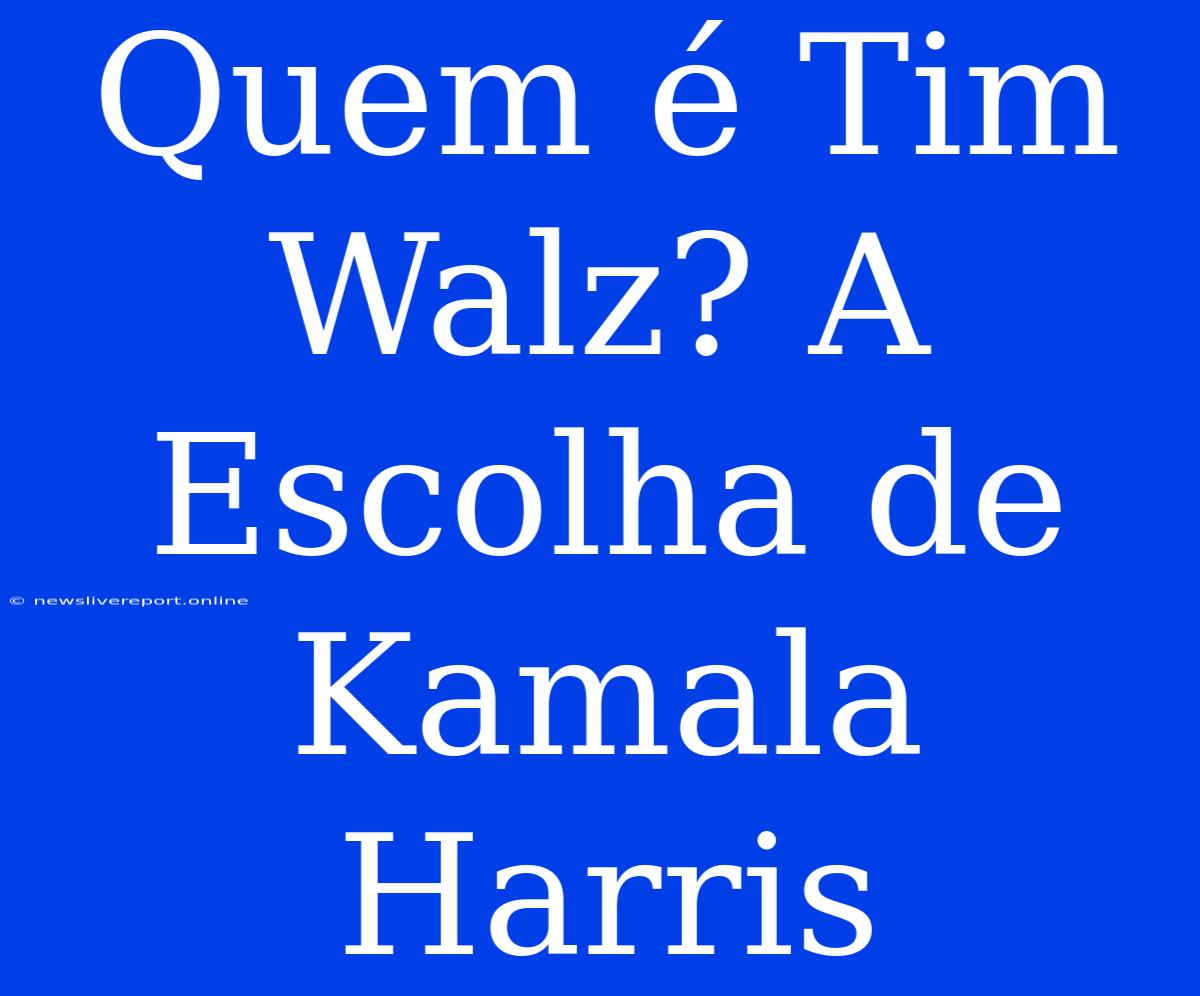 Quem é Tim Walz? A Escolha de Kamala Harris

© newslivereport.online